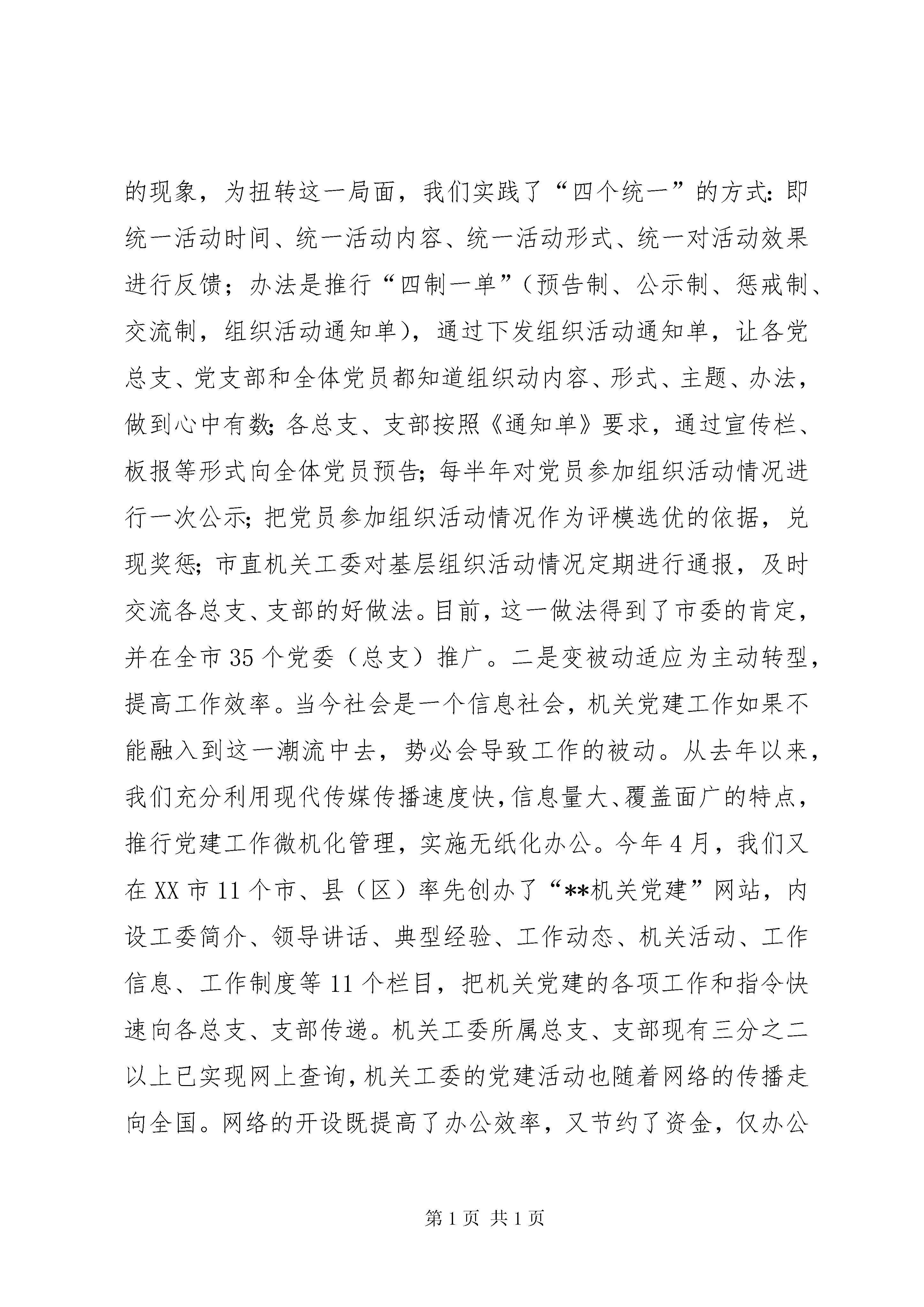 的现象，为扭转这一局面，我们实践了“四个统一”的方式：即统一活动时间、统一活动内容、统一活动形式、统一对活动效果进行反馈；办法是推行“四制一单”（预告制、公示制、惩戒制、交流制，组织活动通知单），通过下发组织活动通知单，让各党总支、党支部和全体党员都知道组织动内容、形式、主题、办法，做到心中有数；各总支、支部按照《通知单》要求，通过宣传栏、板报等形式向全体党员预告；每半年对党员参加组织活动情况进行一次公示；把党员参加组织活动情况作为评模选优的依据，兑现奖惩；市直机关工委对基层组织活动情况定期进行通报，及时交流各总支、支部的好做法。目前，这一做法得到了市委的肯定，并在全市35个党委（总支）推广。二是变被动适应为主动转型，提高工作效率。当今社会是一个信息社会，机关党建工作如果不能融入到这一潮流中去，势必会导致工作的被动。从去年以来，我们充分利用现代传媒传播速度快，信息量大、覆盖面广的特点，推行党建工作微机化管理，实施无纸化办公。今年4月，我们又在XX市11个市、县（区）率先创办了“**机关党建”网站，内设工委简介、领导讲话、典型经验、工作动态、机关活动、工作信息、工作制度等11个栏目，把机关党建的各项工作和指令快速向各总支、支部传递。机关工委所属总支、支部现有三分之二以上已实现网上查询，机关工委的党建活动也随着网络的传播走向全国。网络的开设既提高了办公效率，又节约了资金，仅办公

第1页 共1页